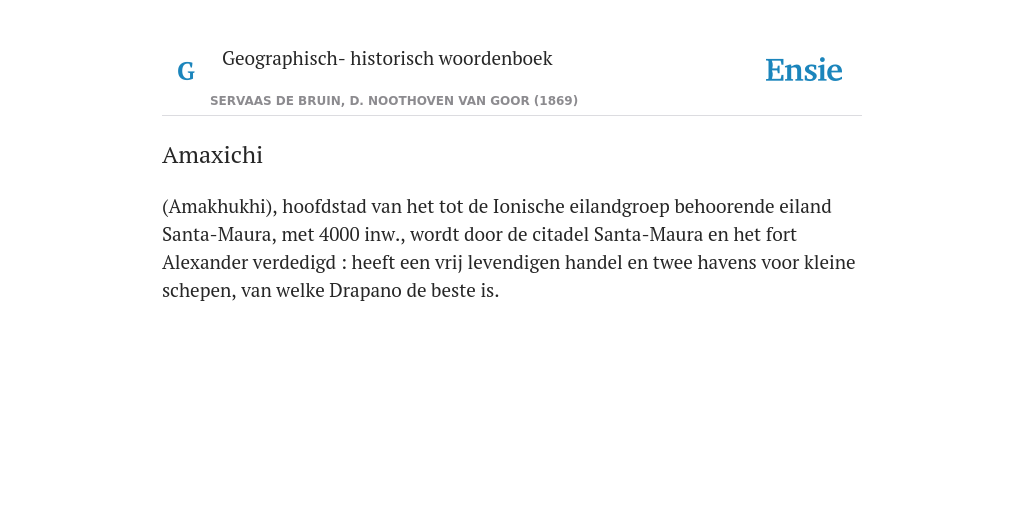 G

Geographisch- historisch woordenboek

SERVAAS DE BRUIN, D. NOOTHOVEN VAN GOOR (1869)

Ensie

Amaxichi

(Amakhukhi), hoofdstad van het tot de Ionische eilandgroep behoorende eiland Santa-Maura, met 4000 inw., wordt door de citadel Santa-Maura en het fort Alexander verdedigd : heeft een vrij levendigen handel en twee havens voor kleine schepen, van welke Drapano de beste is.